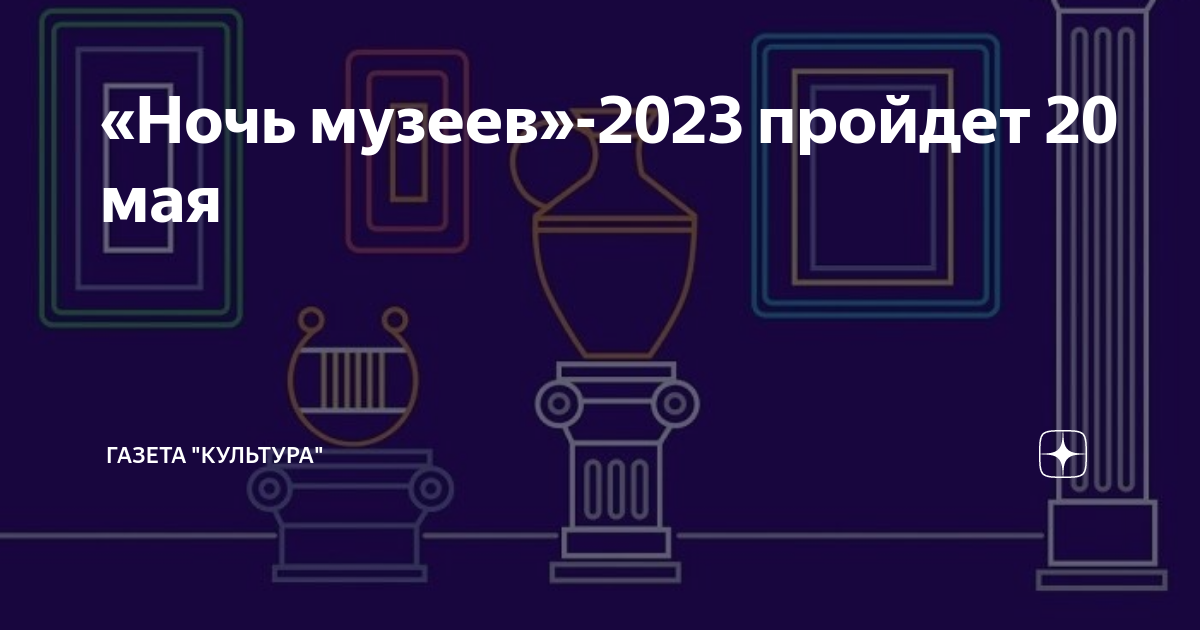 «Ночь музеев»-2023 пройдет 20 мая

ГАЗЕТА "КУЛЬТУРА"